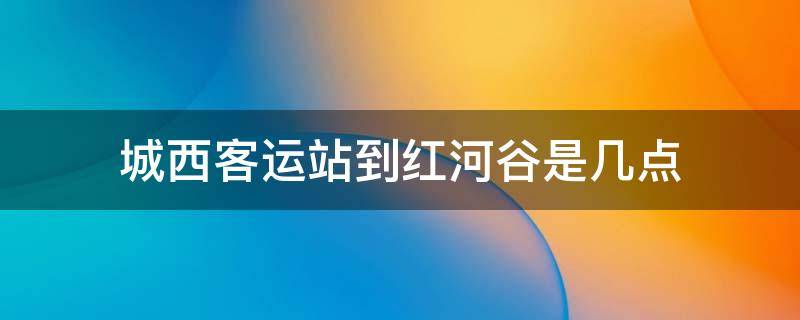 城西客运站到红河谷是几点